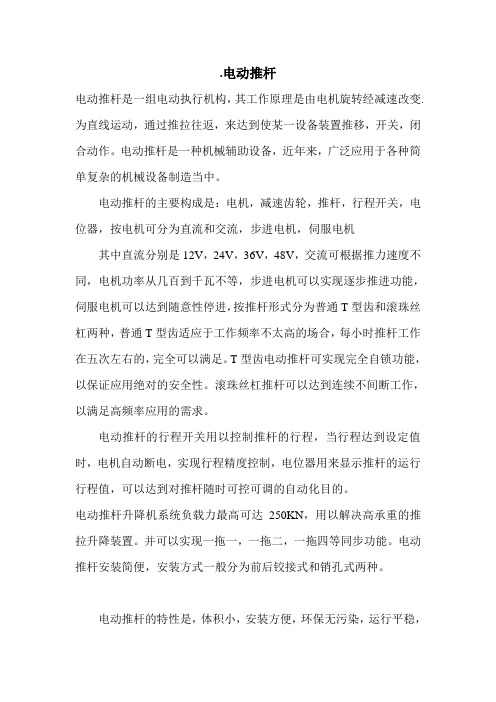 .电动推杆

电动推杆是一组电动执行机构，其工作原理是由电机旋转经减速改变.为直线运动，通过推拉往返，来达到使某一设备装置推移，开关，闭合动作。电动推杆是一种机械辅助设备，近年来，广泛应用于各种简单复杂的机械设备制造当中。

电动推杆的主要构成是：电机，减速齿轮，推杆，行程开关，电位器，按电机可分为直流和交流，步进电机，伺服电机

其中直流分别是 12V，24V，36V，48V，交流可根据推力速度不同，电机功率从几百到千瓦不等，步进电机可以实现逐步推进功能，伺服电机可以达到随意性停进，按推杆形式分为普通 T 型齿和滚珠丝杠两种，普通 T 型齿适应于工作频率不太高的场合，每小时推杆工作在五次左右的，完全可以满足。T 型齿电动推杆可实现完全自锁功能，以保证应用绝对的安全性。滚珠丝杠推杆可以达到连续不间断工作，以满足高频率应用的需求。

电动推杆的行程开关用以控制推杆的行程，当行程达到设定值时，电机自动断电，实现行程精度控制，电位器用来显示推杆的运行行程值，可以达到对推杆随时可控可调的自动化目的。

电动推杆升降机系统负载力最高可达 250KN，用以解决高承重的推拉升降装置。并可以实现一拖一，一拖二，一拖四等同步功能。电动推杆安装简便，安装方式一般分为前后铰接式和销孔式两种。

电动推杆的特性是，体积小，安装方便，环保无污染，运行平稳，